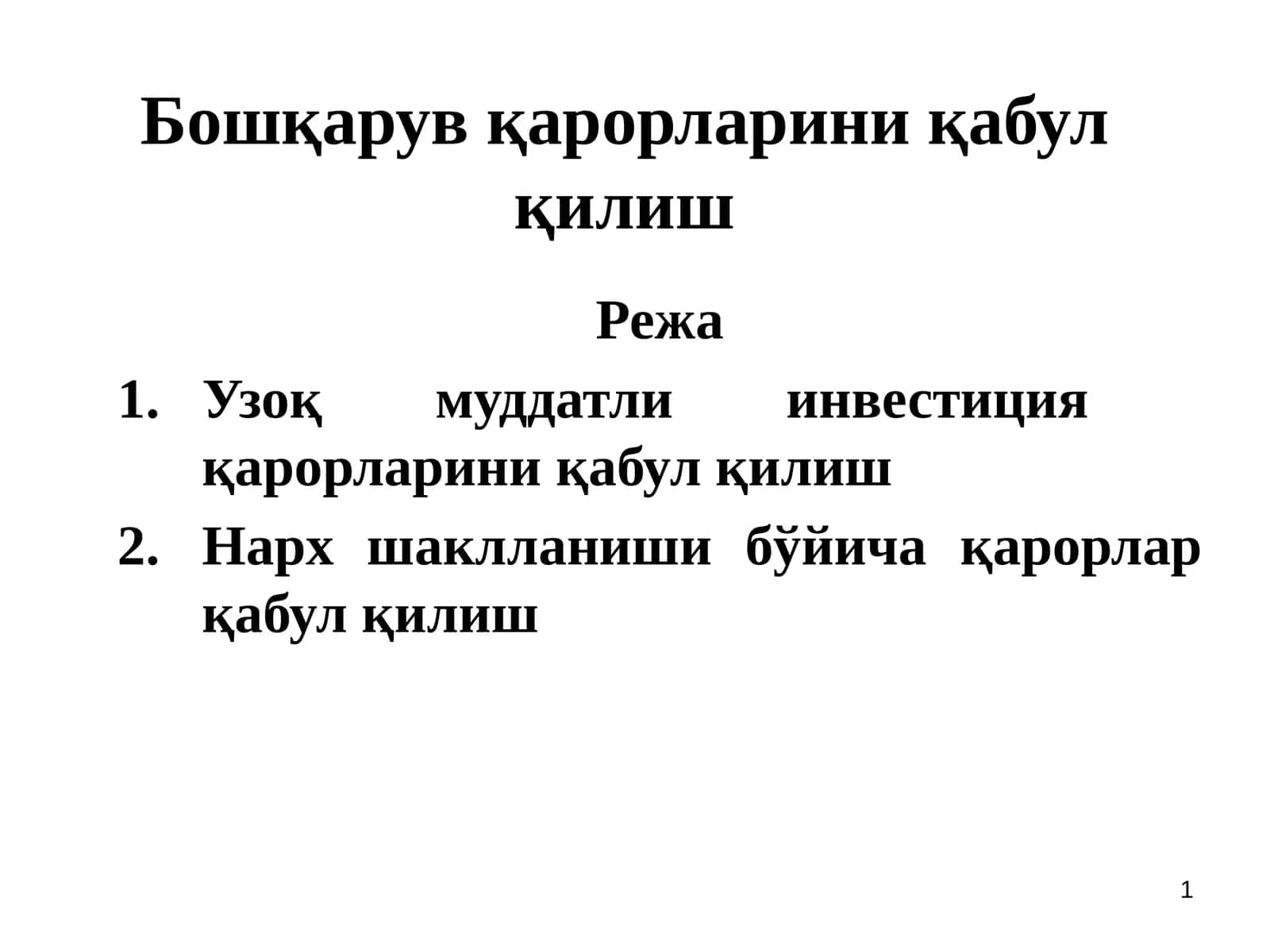 Бошқарув қарорларини қабул қилиш

Режа

1. Узоқ муддатли инвестиция қарорларини қабул қилиш
2. Нарх шаклланиши бўйича қарорлар қабул қилиш

1